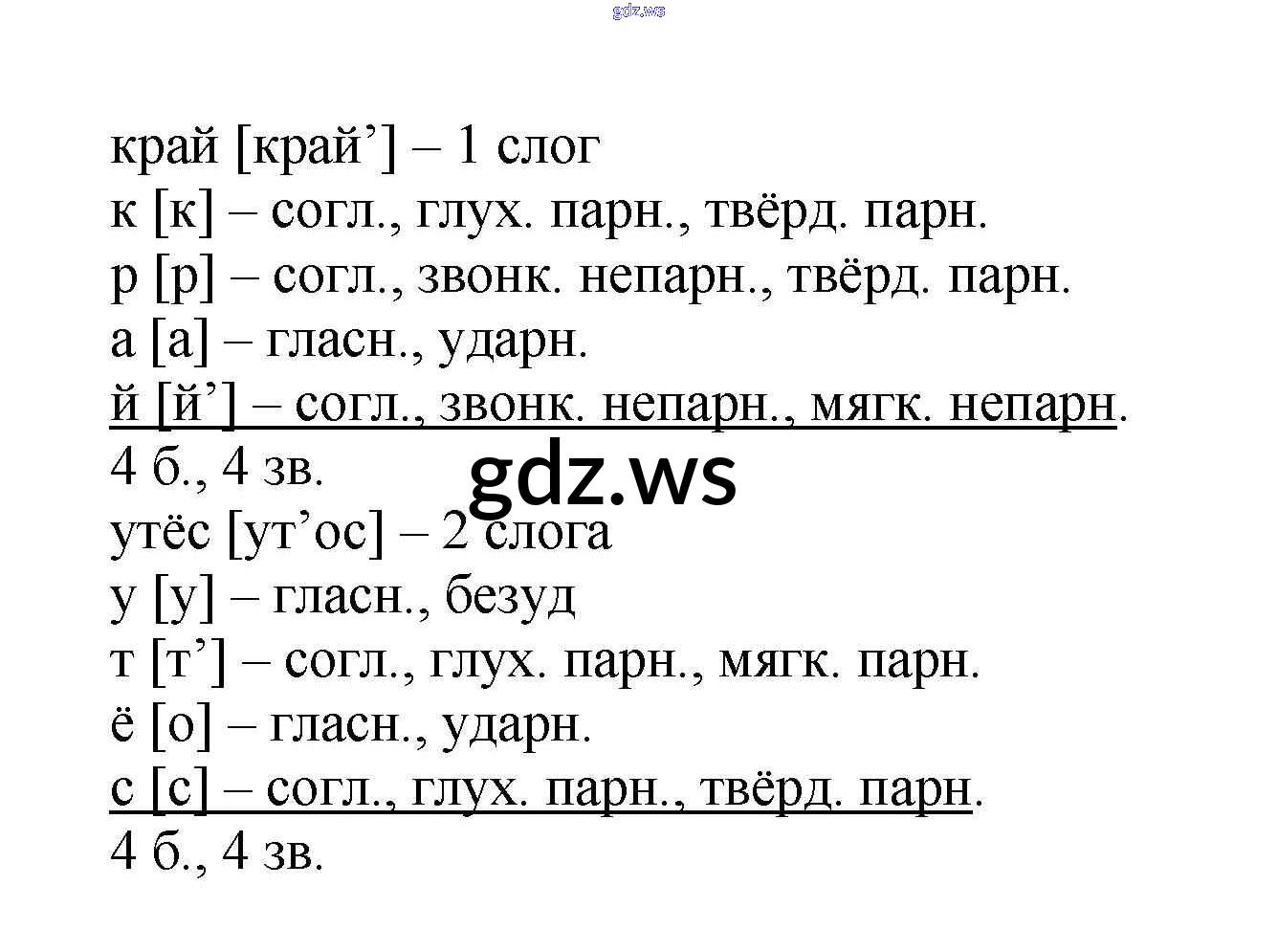 край [край'] – 1 слог
к [к] – согл., глух. парн., твёрд. парн.
р [р] – согл., звонк. непарн., твёрд. парн.
а [а] – гласн., ударн.
й [й'] – согл., звонк. непарн., мягк. непарн.
4 б., 4 зв.
утёс [ут'ос] – 2 слога
у [у] – гласн., безуд
т [т'] – согл., глух. парн., мягк. парн.
ё [о] – гласн., ударн.
с [с] – согл., глух. парн., твёрд. парн.
4 б., 4 зв.

gdz.ws